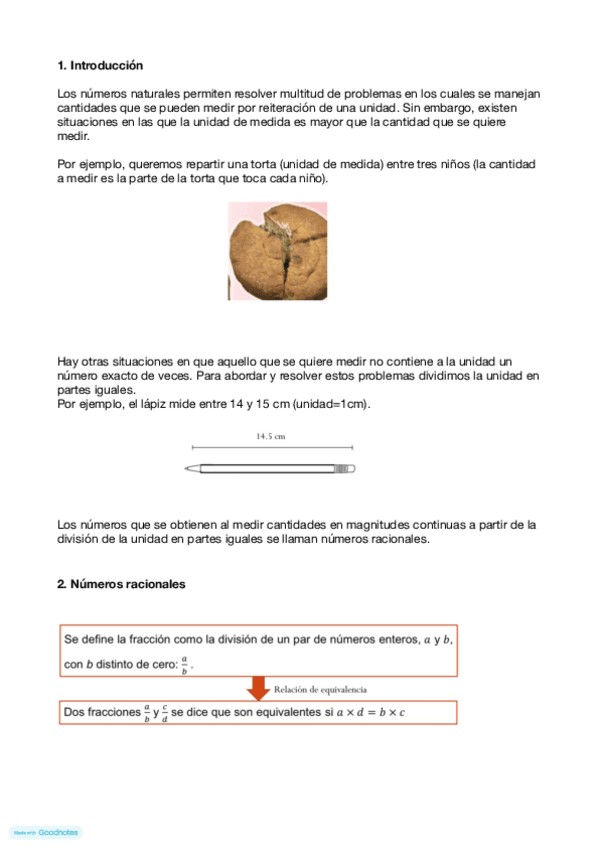 1. Introducción

Los números naturales permiten resolver multitud de problemas en los cuales se manejan cantidades que se pueden medir por reiteración de una unidad. Sin embargo, existen situaciones en las que la unidad de medida es mayor que la cantidad que se quiere medir.

Por ejemplo, queremos repartir una torta (unidad de medida) entre tres niños (la cantidad a medir es la parte de la torta que toca cada niño).

Hay otras situaciones en que aquello que se quiere medir no contiene a la unidad un número exacto de veces. Para abordar y resolver estos problemas dividimos la unidad en partes iguales.
Por ejemplo, el lápiz mide entre 14 y 15 cm (unidad=1cm).

14.5 cm

Los números que se obtienen al medir cantidades en magnitudes continuas a partir de la división de la unidad en partes iguales se llaman números racionales.

2. Números racionales

Se define la fracción como la división de un par de números enteros, $a$ y $b$, con $b$ distinto de cero: $\frac{a}{b}$.

Relación de equivalencia

Dos fracciones $\frac{a}{b}$ y $\frac{c}{d}$ se dice que son equivalentes si $a \times d = b \times c$

Made with Goodnotes